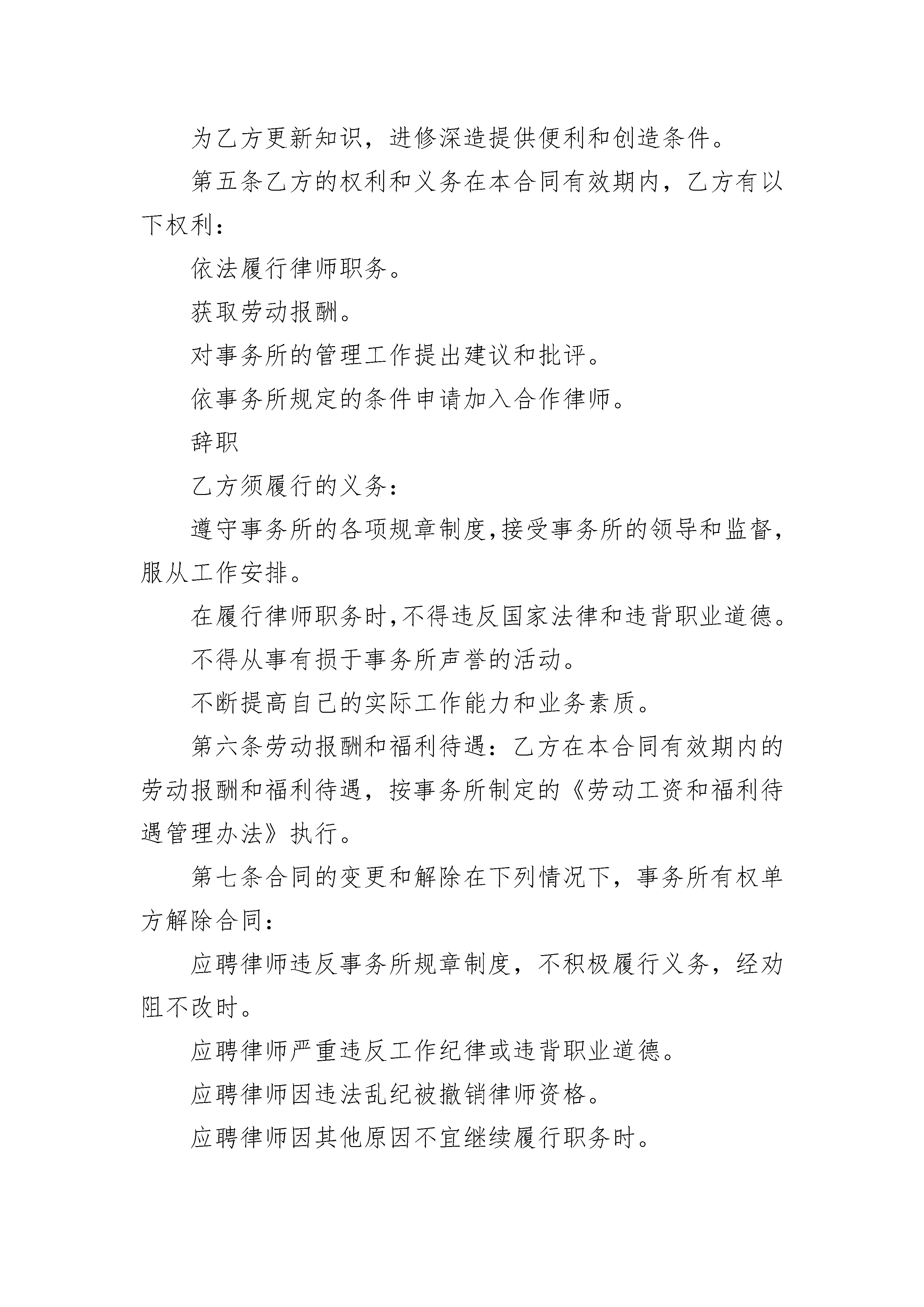 为乙方更新知识，进修深造提供便利和创造条件。

第五条乙方的权利和义务在本合同有效期内，乙方有以下权利：

依法履行律师职务。

获取劳动报酬。

对事务所的管理工作提出建议和批评。

依事务所规定的条件申请加入合作律师。

辞职

乙方须履行的义务：

遵守事务所的各项规章制度,接受事务所的领导和监督,服从工作安排。

在履行律师职务时,不得违反国家法律和违背职业道德。

不得从事有损于事务所声誉的活动。

不断提高自己的实际工作能力和业务素质。

第六条劳动报酬和福利待遇：乙方在本合同有效期内的劳动报酬和福利待遇，按事务所制定的《劳动工资和福利待遇管理办法》执行。

第七条合同的变更和解除在下列情况下，事务所有权单方解除合同：

应聘律师违反事务所规章制度，不积极履行义务，经劝阻不改时。

应聘律师严重违反工作纪律或违背职业道德。

应聘律师因违法乱纪被撤销律师资格。

应聘律师因其他原因不宜继续履行职务时。